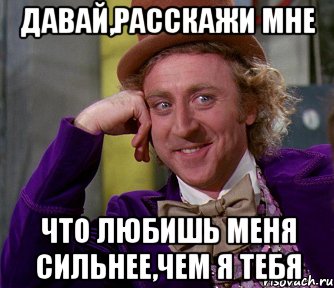 ДАВАЙ,РАССКАЖИ МНЕ

ЧТО ЛЮБИШЬ МЕНЯ СИЛЬНЕЕ,ЧЕМ Я ТЕБЯ

risovach.ru